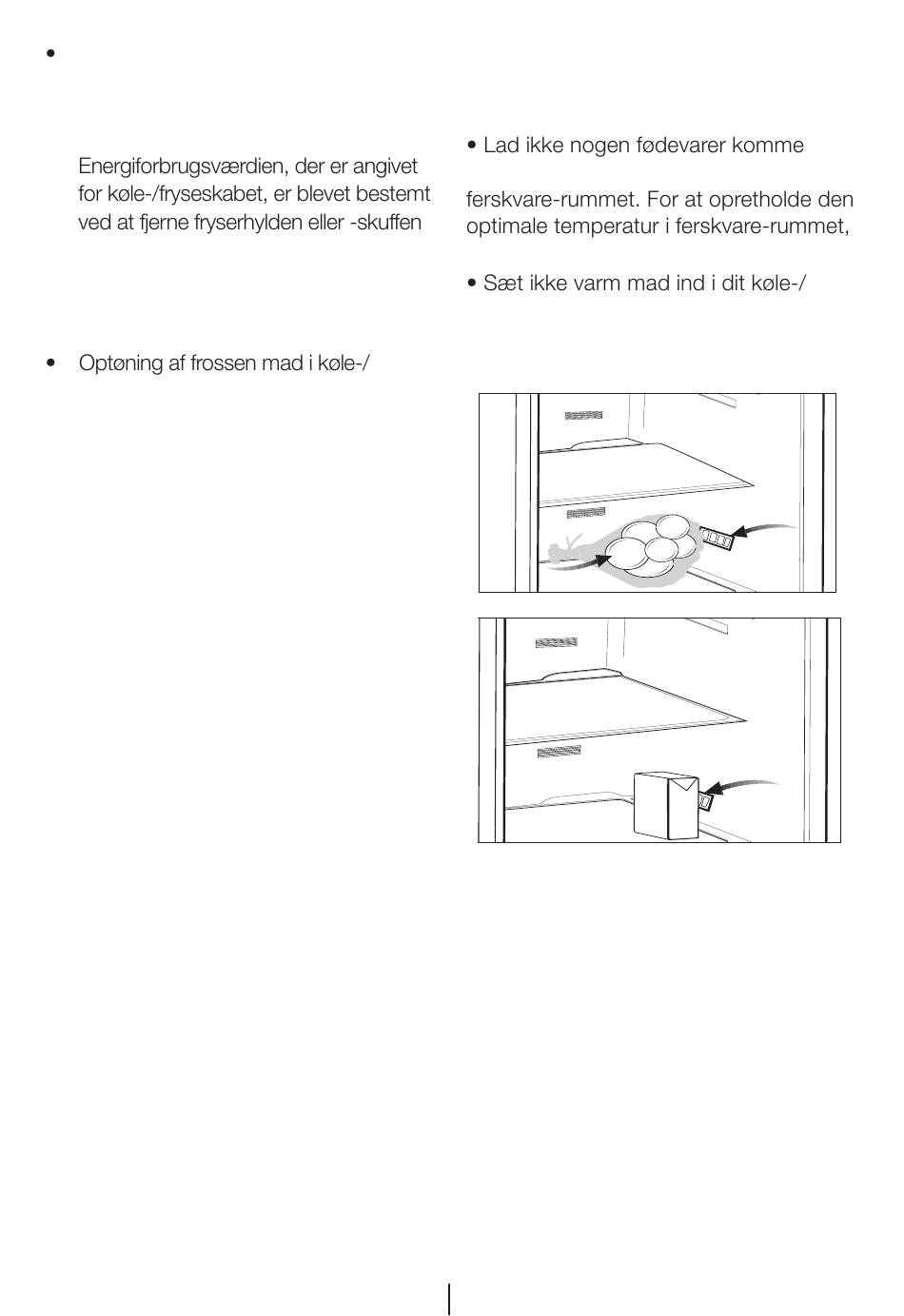 •

Energiforbrugsværdien, der er angivet for køle-/fryseskabet, er blevet bestemt ved at fjerne fryserhylden eller -skuffen

• Optøning af frossen mad i køle-/

• Lad ikke nogen fødevarer komme

ferskvare-rummet. For at opretholde den optimale temperatur i ferskvare-rummet,

• Sæt ikke varm mad ind i dit køle-/